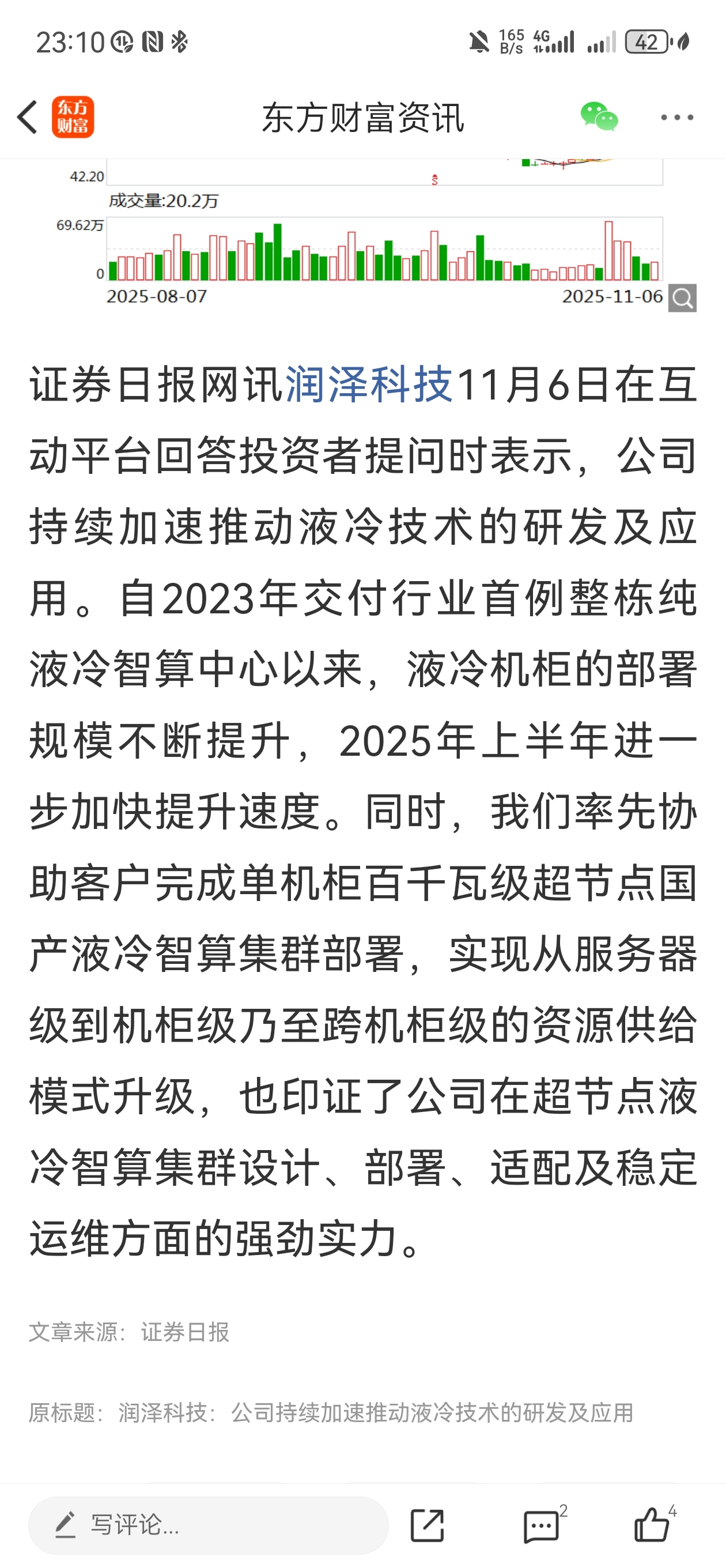 23:10

165 B/s 4G 42

东方财富

东方财富资讯

42.20

成交量:20.2万

69.62万

0

2025-08-07

2025-11-06

证券日报网讯润泽科技11月6日在互动平台回答投资者提问时表示，公司持续加速推动液冷技术的研发及应用。自2023年交付行业首例整栋纯液冷智算中心以来，液冷机柜的部署规模不断提升，2025年上半年进一步加快提升速度。同时，我们率先协助客户完成单机柜百千瓦级超节点国产液冷智算集群部署，实现从服务器级到机柜级乃至跨机柜级的资源供给模式升级，也印证了公司在超节点液冷智算集群设计、部署、适配及稳定运维方面的强劲实力。

文章来源：证券日报

原标题：润泽科技：公司持续加速推动液冷技术的研发及应用

写评论...

2

4